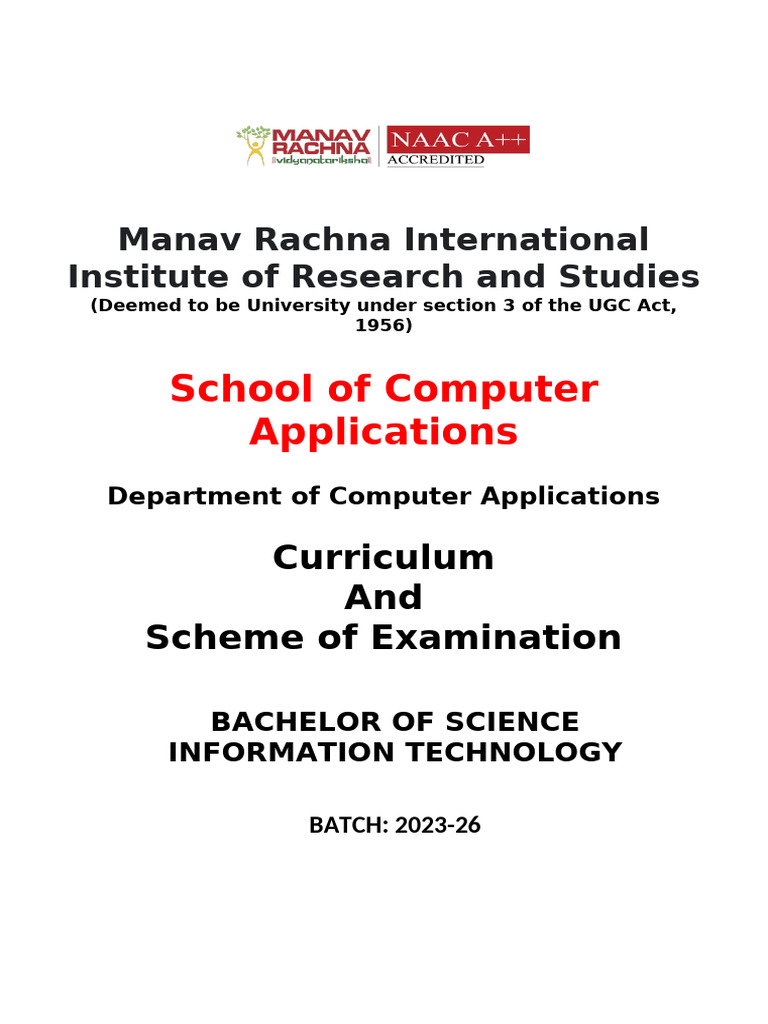 MANAV RACHNA
vidyanatariksha
NAAC A++
ACCREDITED

Manav Rachna International Institute of Research and Studies
(Deemed to be University under section 3 of the UGC Act, 1956)

School of Computer Applications

Department of Computer Applications

Curriculum
And
Scheme of Examination

BACHELOR OF SCIENCE
INFORMATION TECHNOLOGY

BATCH: 2023-26